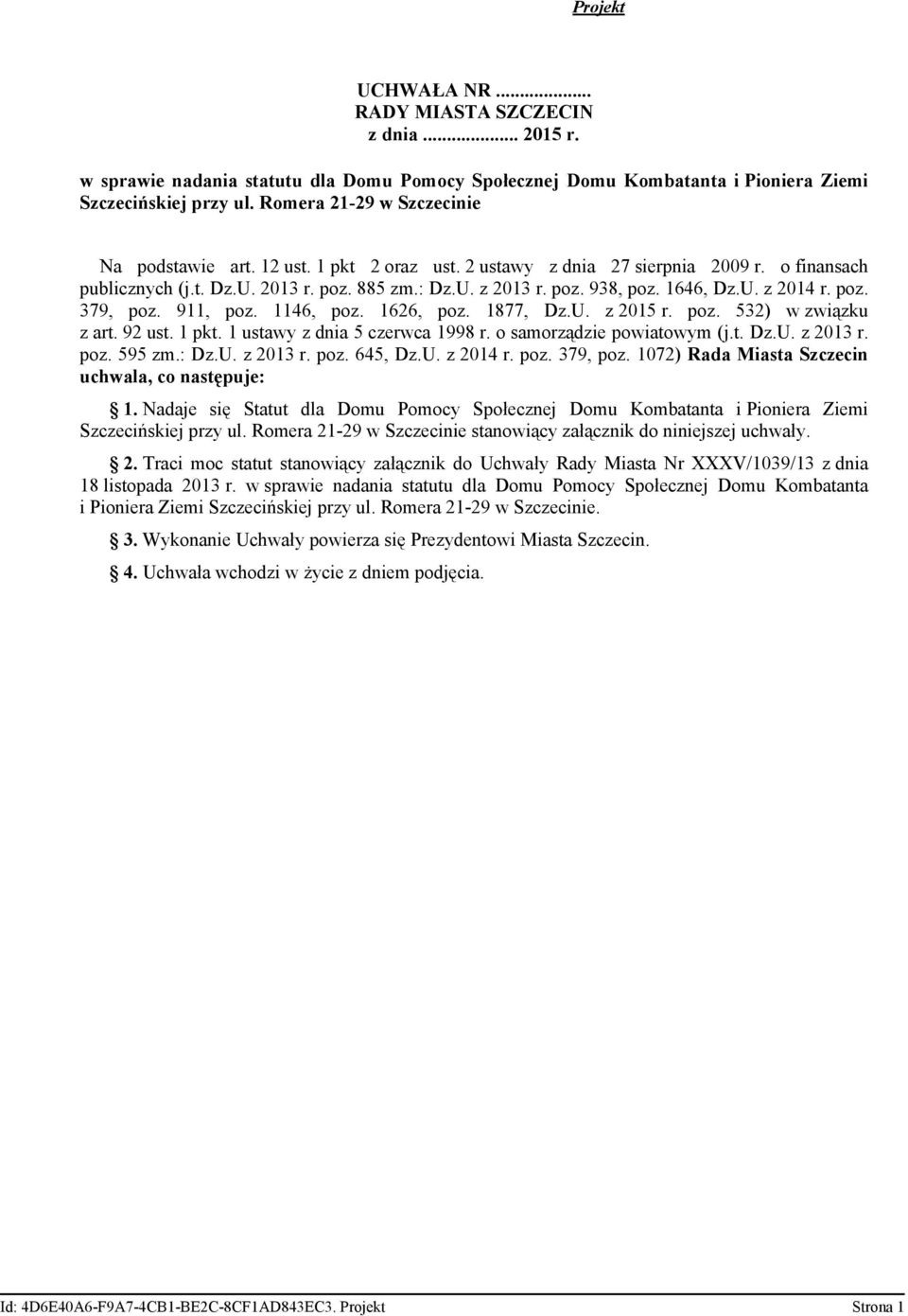 Projekt

UCHWAŁA NR ...................
RADY MIASTA SZCZECIN
z dnia ................... 2015 r.

w sprawie nadania statutu dla Domu Pomocy Społecznej Domu Kombatanta i Pioniera Ziemi Szczecińskiej przy ul. Romera 21-29 w Szczecinie

Na podstawie art. 12 ust. 1 pkt 2 oraz ust. 2 ustawy z dnia 27 sierpnia 2009 r. o finansach publicznych (j.t. Dz.U. 2013 r. poz. 885 zm.: Dz.U. z 2013 r. poz. 938, poz. 1646, Dz.U. z 2014 r. poz. 379, poz. 911, poz. 1146, poz. 1626, poz. 1877, Dz.U. z 2015 r. poz. 532) w związku z art. 92 ust. 1 pkt. 1 ustawy z dnia 5 czerwca 1998 r. o samorządzie powiatowym (j.t. Dz.U. z 2013 r. poz. 595 zm.: Dz.U. z 2013 r. poz. 645, Dz.U. z 2014 r. poz. 379, poz. 1072) Rada Miasta Szczecin uchwala, co następuje:

§ 1. Nadaje się Statut dla Domu Pomocy Społecznej Domu Kombatanta i Pioniera Ziemi Szczecińskiej przy ul. Romera 21-29 w Szczecinie stanowiący załącznik do niniejszej uchwały.

§ 2. Traci moc statut stanowiący załącznik do Uchwały Rady Miasta Nr XXXV/1039/13 z dnia 18 listopada 2013 r. w sprawie nadania statutu dla Domu Pomocy Społecznej Domu Kombatanta i Pioniera Ziemi Szczecińskiej przy ul. Romera 21-29 w Szczecinie.

§ 3. Wykonanie Uchwały powierza się Prezydentowi Miasta Szczecin.

§ 4. Uchwała wchodzi w życie z dniem podjęcia.

Id: 4D6E40A6-F9A7-4CB1-BE2C-8CF1AD843EC3. Projekt Strona 1